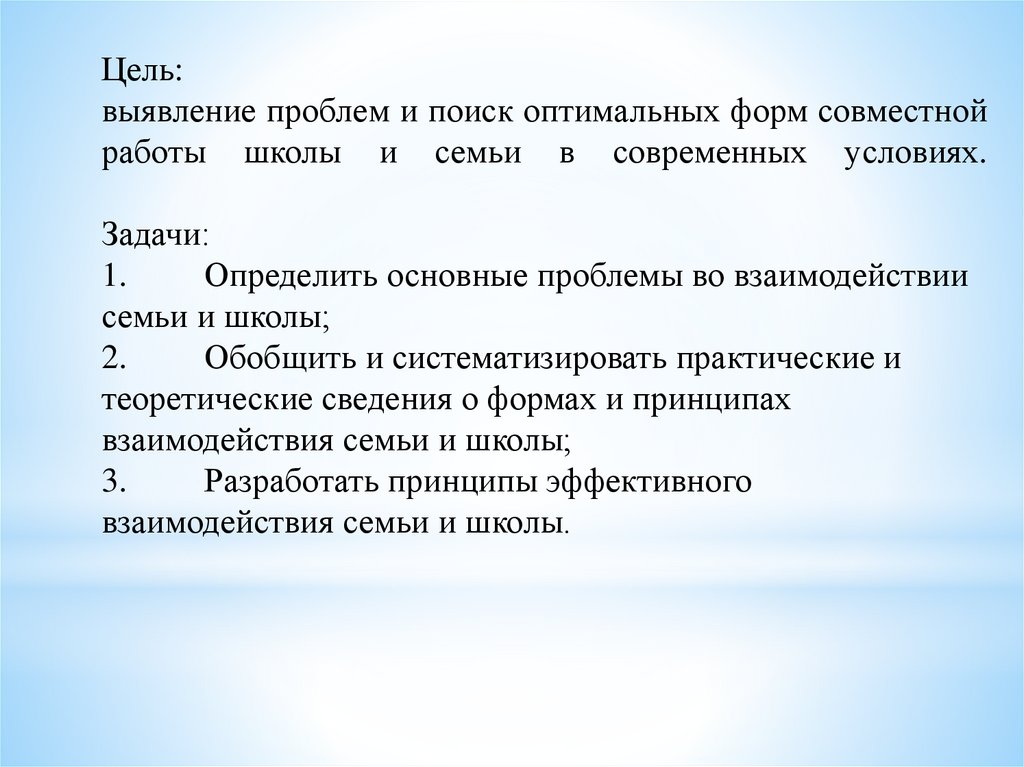 Цель:
выявление проблем и поиск оптимальных форм совместной работы школы и семьи в современных условиях.

Задачи:
1. Определить основные проблемы во взаимодействии семьи и школы;
2. Обобщить и систематизировать практические и теоретические сведения о формах и принципах взаимодействия семьи и школы;
3. Разработать принципы эффективного взаимодействия семьи и школы.